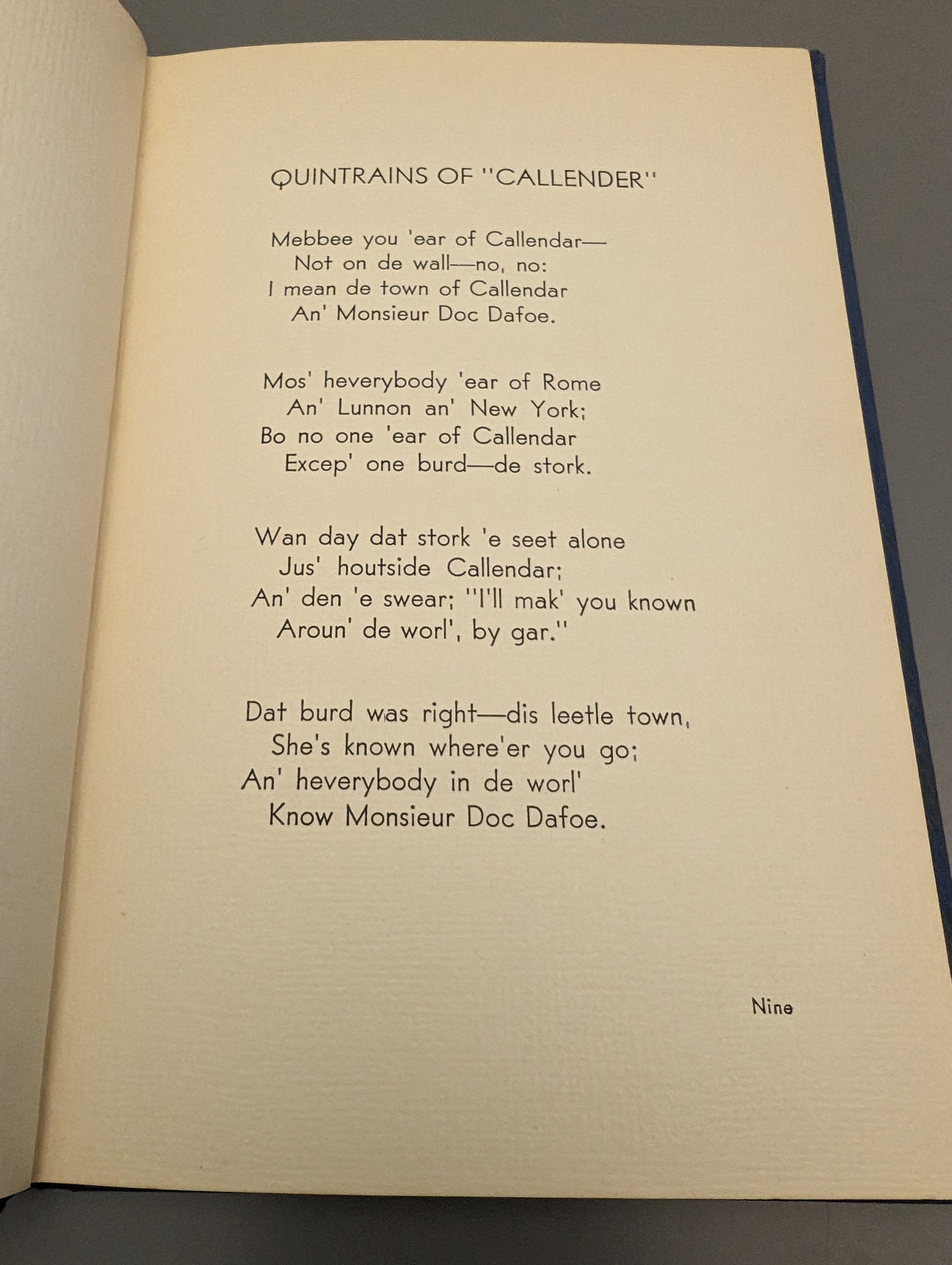 QUINTRAINS OF "CALLENDER"

Mebbee you 'ear of Callendar—
Not on de wall—no, no:
I mean de town of Callendar
An' Monsieur Doc Dafoe.

Mos' heverybody 'ear of Rome
An' Lunnon an' New York;
Bo no one 'ear of Callendar
Excep' one burd—de stork.

Wan day dat stork 'e seet alone
Jus' houtside Callendar;
An' den 'e swear; "I'll mak' you known
Aroun' de worl', by gar."

Dat burd was right—dis leetle town,
She's known where'er you go;
An' heverybody in de worl'
Know Monsieur Doc Dafoe.

Nine